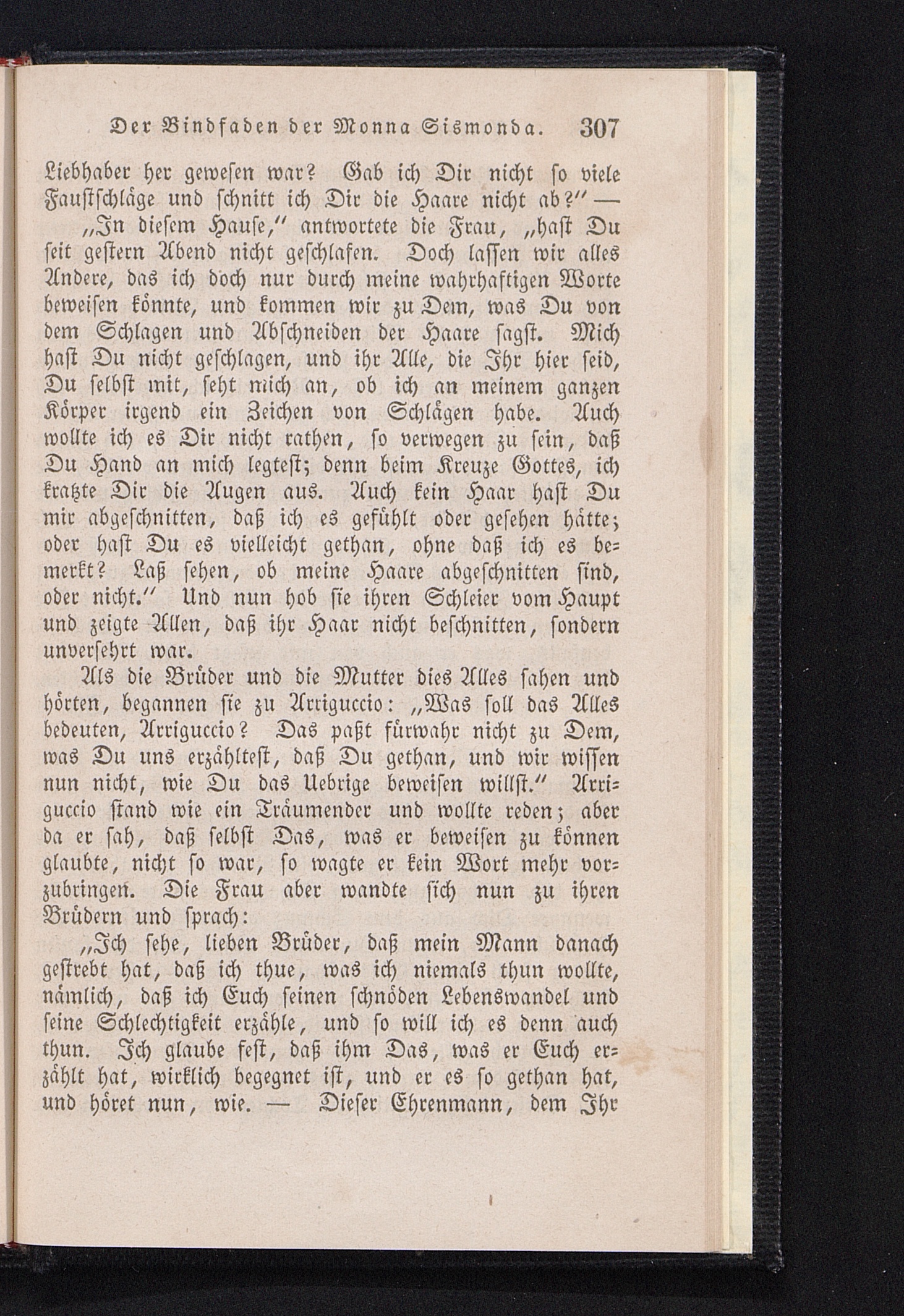 Der Bindfaden der Monna Sismonda. 307

Liebhaber her gewesen war? Gab ich Dir nicht so viele Faustschläge und schnitt ich Dir die Haare nicht ab?" —

„In diesem Hause," antwortete die Frau, „hast Du seit gestern Abend nicht geschlafen. Doch lassen wir alles Andere, das ich doch nur durch meine wahrhaftigen Worte beweisen könnte, und kommen wir zu Dem, was Du von dem Schlagen und Abschneiden der Haare sagst. Mich hast Du nicht geschlagen, und ihr Alle, die Ihr hier seid, Du selbst mit, seht mich an, ob ich an meinem ganzen Körper irgend ein Zeichen von Schlägen habe. Auch wollte ich es Dir nicht rathen, so verwegen zu sein, daß Du Hand an mich legtest; denn beim Kreuze Gottes, ich kratzte Dir die Augen aus. Auch kein Haar hast Du mir abgeschnitten, daß ich es gefühlt oder gesehen hätte; oder hast Du es vielleicht gethan, ohne daß ich es bemerkt? Laß sehen, ob meine Haare abgeschnitten sind, oder nicht." Und nun hob sie ihren Schleier vom Haupt und zeigte Allen, daß ihr Haar nicht beschnitten, sondern unversehrt war.

Als die Brüder und die Mutter dies Alles sahen und hörten, begannen sie zu Arriguccio: „Was soll das Alles bedeuten, Arriguccio? Das paßt fürwahr nicht zu Dem, was Du uns erzähltest, daß Du gethan, und wir wissen nun nicht, wie Du das Uebrige beweisen willst." Arriguccio stand wie ein Träumender und wollte reden; aber da er sah, daß selbst Das, was er beweisen zu können glaubte, nicht so war, so wagte er kein Wort mehr vorzubringen. Die Frau aber wandte sich nun zu ihren Brüdern und sprach:

„Ich sehe, lieben Brüder, daß mein Mann danach gestrebt hat, daß ich thue, was ich niemals thun wollte, nämlich, daß ich Euch seinen schnöden Lebenswandel und seine Schlechtigkeit erzähle, und so will ich es denn auch thun. Ich glaube fest, daß ihm Das, was er Euch erzählt hat, wirklich begegnet ist, und er es so gethan hat, und höret nun, wie. — Dieser Ehrenmann, dem Ihr